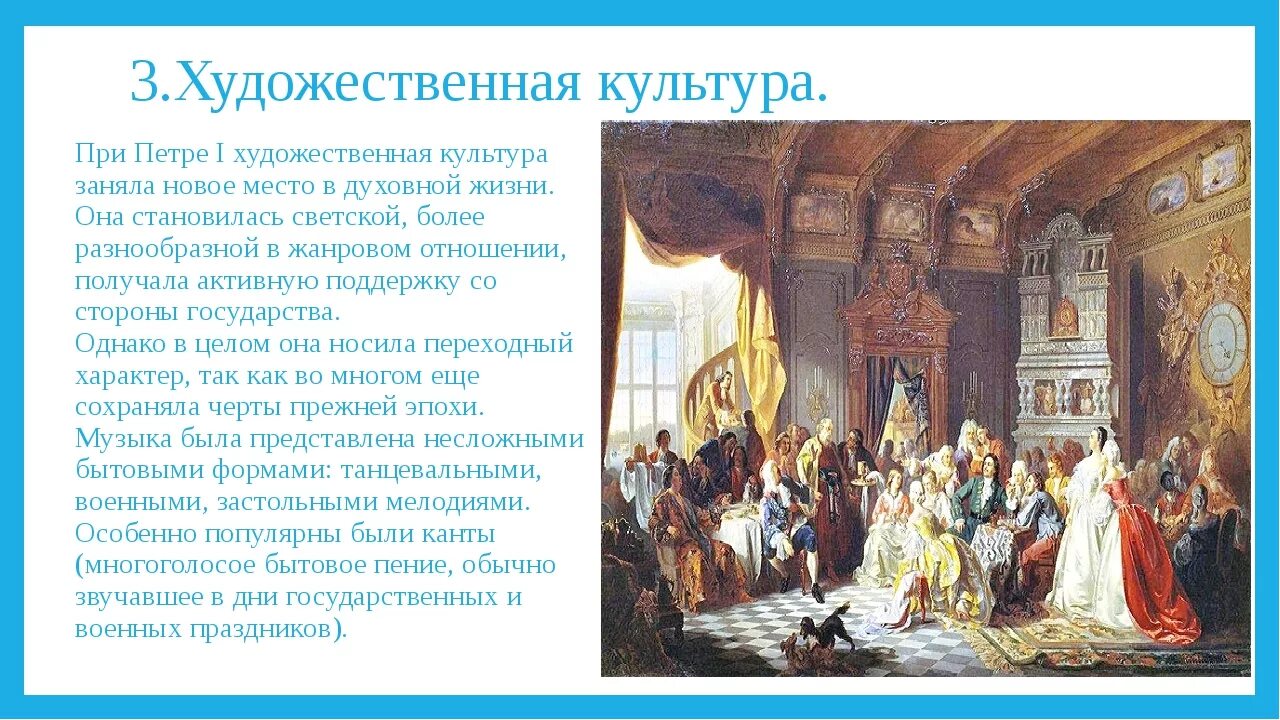 3.Художественная культура.

При Петре I художественная культура заняла новое место в духовной жизни. Она становилась светской, более разнообразной в жанровом отношении, получала активную поддержку со стороны государства.
Однако в целом она носила переходный характер, так как во многом еще сохраняла черты прежней эпохи.
Музыка была представлена несложными бытовыми формами: танцевальными, военными, застольными мелодиями. Особенно популярны были канты (многоголосое бытовое пение, обычно звучавшее в дни государственных и военных праздников).